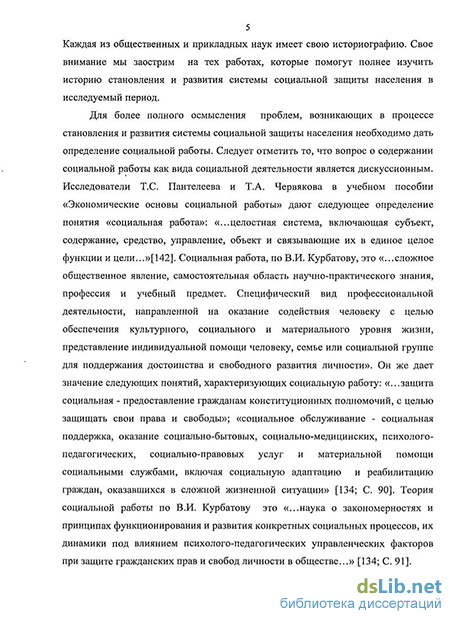 5

Каждая из общественных и прикладных наук имеет свою историографию. Свое внимание мы заострим на тех работах, которые помогут полнее изучить историю становления и развития системы социальной защиты населения в исследуемый период.

Для более полного осмысления проблем, возникающих в процессе становления и развития системы социальной защиты населения необходимо дать определение социальной работы. Следует отметить то, что вопрос о содержании социальной работы как вида социальной деятельности является дискуссионным. Исследователи Т.С. Пантелеева и Т.А. Червякова в учебном пособии «Экономические основы социальной работы» дают следующее определение понятия «социальная работа»: «…целостная система, включающая субъект, содержание, средство, управление, объект и связывающие их в единое целое функции и цели…»[142]. Социальная работа, по В.И. Курбатову, это «…сложное общественное явление, самостоятельная область научно-практического знания, профессия и учебный предмет. Специфический вид профессиональной деятельности, направленной на оказание содействия человеку с целью обеспечения культурного, социального и материального уровня жизни, представление индивидуальной помощи человеку, семье или социальной группе для поддержания достоинства и свободного развития личности». Он же дает значение следующих понятий, характеризующих социальную работу: «…защита социальная - предоставление гражданам конституционных полномочий, с целью защищать свои права и свободы»; «социальное обслуживание - социальная поддержка, оказание социально-бытовых, социально-медицинских, психолого-педагогических, социально-правовых услуг и материальной помощи социальными службами, включая социальную адаптацию и реабилитацию граждан, оказавшихся в сложной жизненной ситуации» [134; С. 90]. Теория социальной работы по В.И. Курбатову это «…наука о закономерностях и принципах функционирования и развития конкретных социальных процессов, их динамики под влиянием психолого-педагогических управленческих факторов при защите гражданских прав и свобод личности в обществе…» [134; С. 91].

dsLib.net
библиотека диссертаций